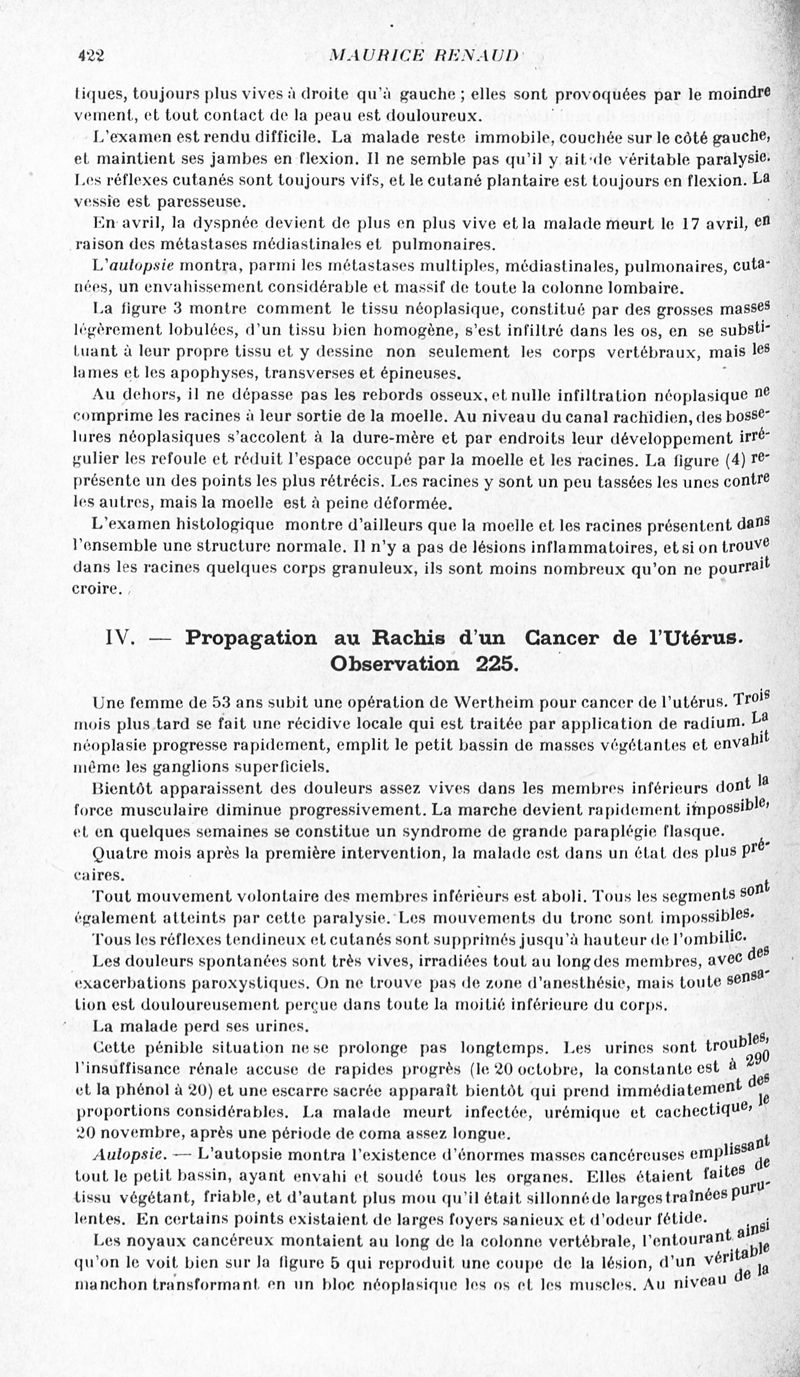 422 MAURICE RENAUD

tiques, toujours plus vives à droite qu'à gauche ; elles sont provoquées par le moindre vement, et tout contact de la peau est douloureux.

L'examen est rendu difficile. La malade reste immobile, couchée sur le côté gauche, et maintient ses jambes en flexion. Il ne semble pas qu'il y ait de véritable paralysie. Les réflexes cutanés sont toujours vifs, et le cutané plantaire est toujours en flexion. La vessie est paresseuse.

En avril, la dyspnée devient de plus en plus vive et la malade meurt le 17 avril, en raison des métastases médiastinales et pulmonaires.

L'autopsie montra, parmi les métastases multiples, médiastinales, pulmonaires, cutanées, un envahissement considérable et massif de toute la colonne lombaire.

La figure 3 montre comment le tissu néoplasique, constitué par des grosses masses légèrement lobulées, d'un tissu bien homogène, s'est infiltré dans les os, en se substituant à leur propre tissu et y dessine non seulement les corps vertébraux, mais les lames et les apophyses, transverses et épineuses.

Au dehors, il ne dépasse pas les rebords osseux, et nulle infiltration néoplasique ne comprime les racines à leur sortie de la moelle. Au niveau du canal rachidien, des bosselures néoplasiques s'accolent à la dure-mère et par endroits leur développement irrégulier les refoule et réduit l'espace occupé par la moelle et les racines. La figure (4) représente un des points les plus rétrécis. Les racines y sont un peu tassées les unes contre les autres, mais la moelle est à peine déformée.

L'examen histologique montre d'ailleurs que la moelle et les racines présentent dans l'ensemble une structure normale. Il n'y a pas de lésions inflammatoires, et si on trouve dans les racines quelques corps granuleux, ils sont moins nombreux qu'on ne pourrait croire.

IV. — Propagation au Rachis d'un Cancer de l'Utérus. Observation 225.

Une femme de 53 ans subit une opération de Wertheim pour cancer de l'utérus. Trois mois plus tard se fait une récidive locale qui est traitée par application de radium. La néoplasie progresse rapidement, emplit le petit bassin de masses végétantes et envahit même les ganglions superficiels.

Bientôt apparaissent des douleurs assez vives dans les membres inférieurs dont la force musculaire diminue progressivement. La marche devient rapidement impossible, et en quelques semaines se constitue un syndrome de grande paraplégie flasque.

Quatre mois après la première intervention, la malade est dans un état des plus précaires.

Tout mouvement volontaire des membres inférieurs est aboli. Tous les segments sont également atteints par cette paralysie. Les mouvements du tronc sont impossibles.

Tous les réflexes tendineux et cutanés sont supprimés jusqu'à hauteur de l'ombilic.

Les douleurs spontanées sont très vives, irradiées tout au long des membres, avec des exacerbations paroxystiques. On ne trouve pas de zone d'anesthésie, mais toute sensation est douloureusement perçue dans toute la moitié inférieure du corps.

La malade perd ses urines.

Cette pénible situation ne se prolonge pas longtemps. Les urines sont troubles, l'insuffisance rénale accuse de rapides progrès (le 20 octobre, la constante est à 290 et la phénol à 20) et une escarre sacrée apparaît bientôt qui prend immédiatement des proportions considérables. La malade meurt infectée, urémique et cachectique, le 20 novembre, après une période de coma assez longue.

Autopsie. — L'autopsie montra l'existence d'énormes masses cancéreuses emplissant tout le petit bassin, ayant envahi et soudé tous les organes. Elles étaient faites de tissu végétant, friable, et d'autant plus mou qu'il était sillonné de larges traînées purulentes. En certains points existaient de larges foyers sanieux et d'odeur fétide.

Les noyaux cancéreux montaient au long de la colonne vertébrale, l'entourant ainsi qu'on le voit bien sur la figure 5 qui reproduit une coupe de la lésion, d'un véritable manchon transformant en un bloc néoplasique les os et les muscles. Au niveau de la